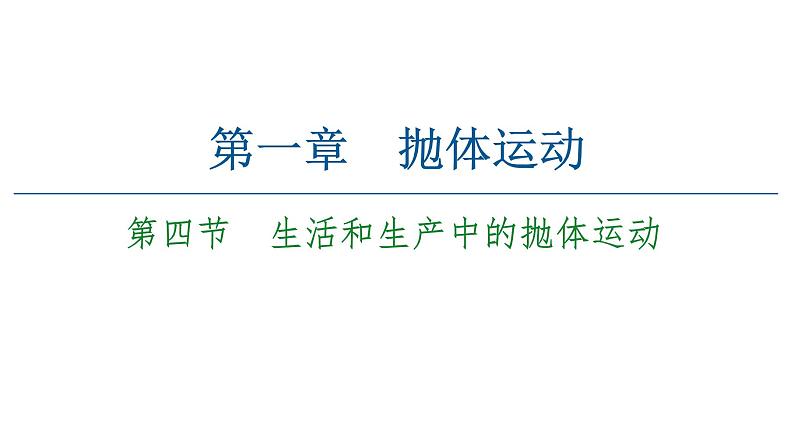 第一章　抛体运动

第四节　生活和生产中的抛体运动